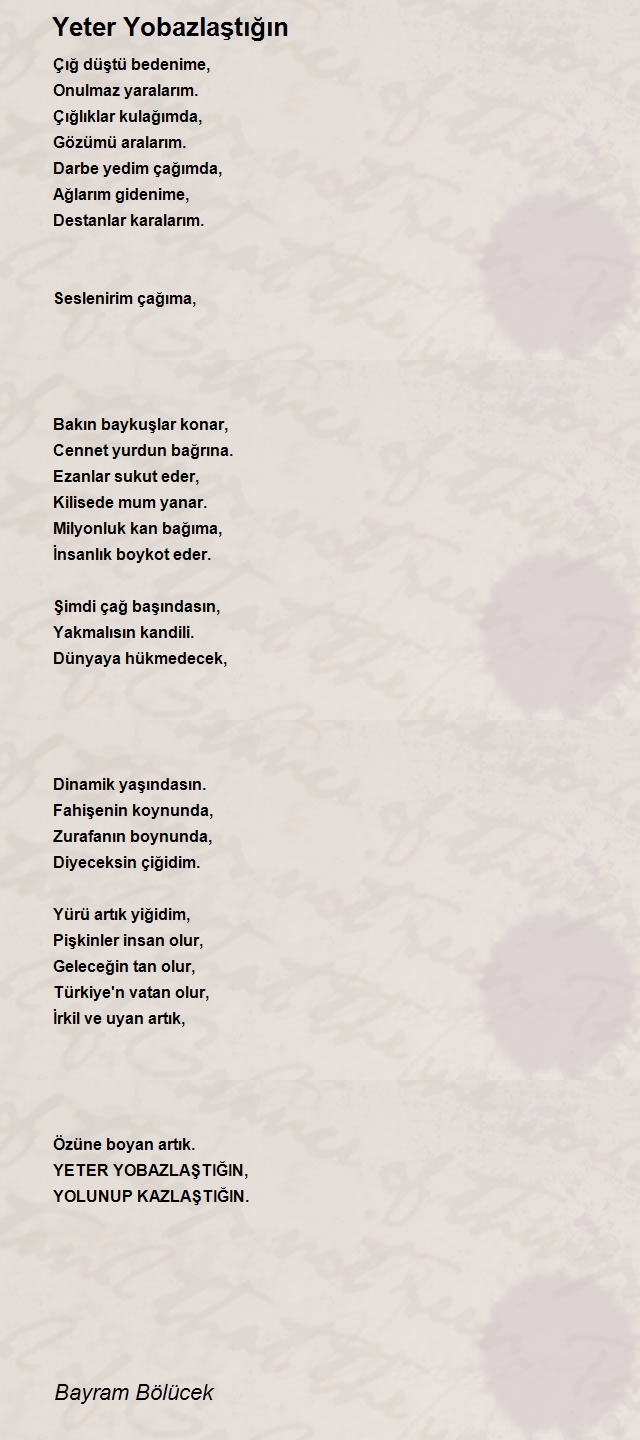 Yeter Yobazlaştığın

Çığ düştü bedenime,
Onulmaz yaralarım.
Çığlıklar kulağımda,
Gözümü aralarım.
Darbe yedim çağımda,
Ağlarım gidenime,
Destanlar karalarım.

Seslenirim çağıma,

Bakın baykuşlar konar,
Cennet yurdun bağrına.
Ezanlar sukut eder,
Kilisede mum yanar.
Milyonluk kan bağıma,
İnsanlık boykot eder.

Şimdi çağ başındasın,
Yakmalısın kandili.
Dünyaya hükmedecek,

Dinamik yaşındasın.
Fahişenin koynunda,
Zurafanın boynunda,
Diyeceksin çiğidim.

Yürü artık yiğidim,
Pişkinler insan olur,
Geleceğin tan olur,
Türkiye'n vatan olur,
İrkil ve uyan artık,

Özüne boyan artık.
YETER YOBAZLAŞTIĞIN,
YOLUNUP KAZLAŞTIĞIN.

Bayram Bölücek